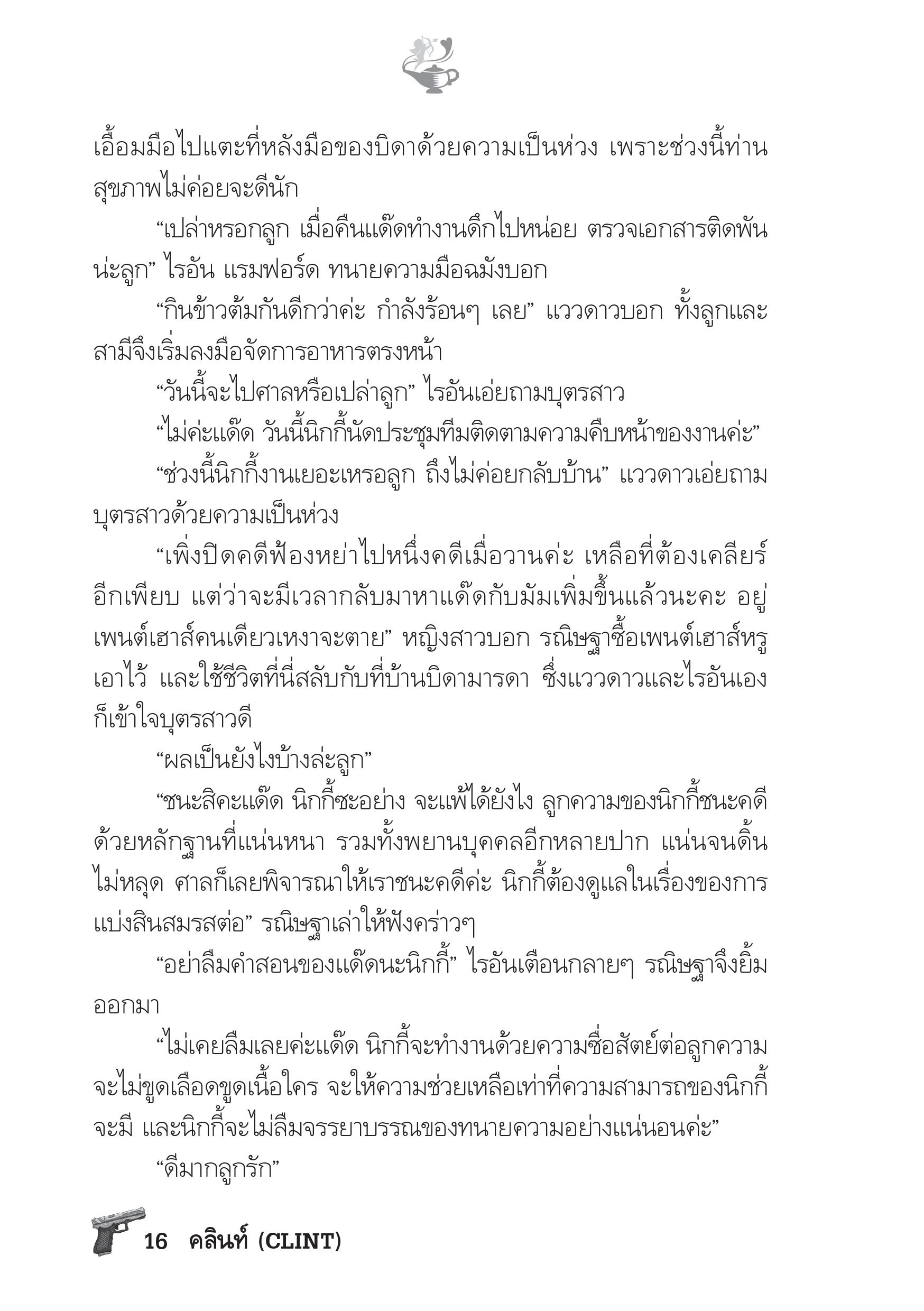 เอื้อมมือไปแตะที่หลังมือของบิดาด้วยความเป็นห่วง เพราะช่วงนี้ท่านสุขภาพไม่ค่อยจะดีนัก

“เปล่าหรอกลูก เมื่อคืนแด๊ดทำงานดึกไปหน่อย ตรวจเอกสารติดพันน่ะลูก” ไรอัน แรมฟอร์ด ทนายความมือฉมังบอก

“กินข้าวต้มกันดีกว่าค่ะ กำลังร้อนๆ เลย” แววดาวบอก ทั้งลูกและสามีจึงเริ่มลงมือจัดการอาหารตรงหน้า

“วันนี้จะไปศาลหรือเปล่าลูก” ไรอันเอ่ยถามบุตรสาว

“ไม่ค่ะแด๊ด วันนี้นิกกี้นัดประชุมทีมติดตามความคืบหน้าของงานค่ะ”

“ช่วงนี้นิกกี้งานเยอะเหรอลูก ถึงไม่ค่อยกลับบ้าน” แววดาวเอ่ยถามบุตรสาวด้วยความเป็นห่วง

“เพิ่งปิดคดีฟ้องหย่าไปหนึ่งคดีเมื่อวานค่ะ เหลือที่ต้องเคลียร์อีกเพียบ แต่ว่าจะมีเวลากลับมาหาแด๊ดกับมัมเพิ่มขึ้นแล้วนะคะ อยู่เพนต์เฮาส์คนเดียวเหงาจะตาย” หญิงสาวบอก รณิษฐาซื้อเพนต์เฮาส์หรูเอาไว้ และใช้ชีวิตที่นี่สลับกับที่บ้านบิดามารดา ซึ่งแววดาวและไรอันเองก็เข้าใจบุตรสาวดี

“ผลเป็นยังไงบ้างล่ะลูก”

“ชนะสิคะแด๊ด นิกกี้ซะอย่าง จะแพ้ได้ยังไง ลูกความของนิกกี้ชนะคดีด้วยหลักฐานที่แน่นหนา รวมทั้งพยานบุคคลอีกหลายปาก แน่นจนดิ้นไม่หลุด ศาลก็เลยพิจารณาให้เราชนะคดีค่ะ นิกกี้ต้องดูแลในเรื่องของการแบ่งสินสมรสต่อ” รณิษฐาเล่าให้ฟังคร่าวๆ

“อย่าลืมคำสอนของแด๊ดนะนิกกี้” ไรอันเตือนกลายๆ รณิษฐาจึงยิ้มออกมา

“ไม่เคยลืมเลยค่ะแด๊ด นิกกี้จะทำงานด้วยความซื่อสัตย์ต่อลูกความ จะไม่ขูดเลือดขูดเนื้อใคร จะให้ความช่วยเหลือเท่าที่ความสามารถของนิกกี้จะมี และนิกกี้จะไม่ลืมจรรยาบรรณของทนายความอย่างแน่นอนค่ะ”

“ดีมากลูกรัก”

16 คลินท์ (CLINT)